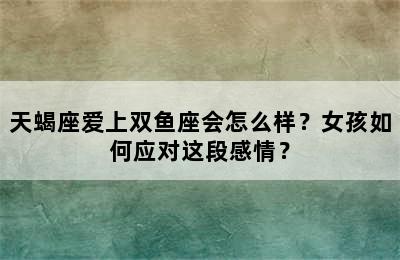 天蝎座爱上双鱼座会怎么样？女孩如何应对这段感情？